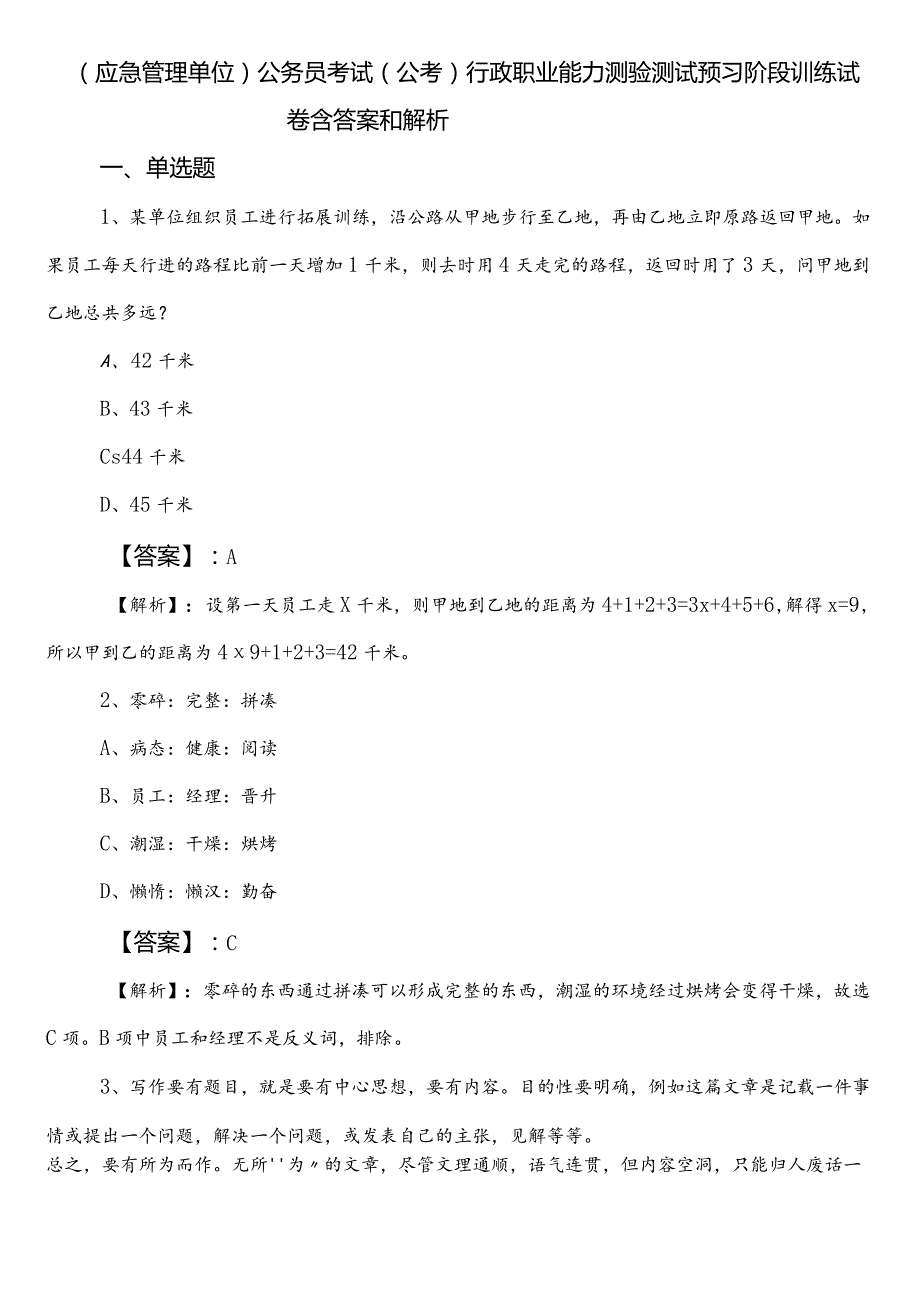 （应急管理单位）公务员考试（公考）行政职业能力测验测试预习阶段训练试卷含答案和解析

一、单选题

1、某单位组织员工进行拓展训练，沿公路从甲地步行至乙地，再由乙地立即原路返回甲地。如果员工每天行进的路程比前一天增加1千米，则去时用4天走完的路程，返回时用了3天，问甲地到乙地总共多远？

A、42千米

B、43千米

Cs44千米

D、45千米

【答案】：A

【解析】：设第一天员工走X千米，则甲地到乙地的距离为4+1+2+3=3x+4+5+6，解得x=9，所以甲到乙的距离为4x9+1+2+3=42千米。

2、零碎：完整：拼凑

A、病态：健康：阅读

B、员工：经理：晋升

C、潮湿：干燥：烘烤

D、懒惰：懒汉：勤奋

【答案】：C

【解析】：零碎的东西通过拼凑可以形成完整的东西，潮湿的环境经过烘烤会变得干燥，故选C项。B项中员工和经理不是反义词，排除。

3、写作要有题目，就是要有中心思想，要有内容。目的性要明确，例如这篇文章是记载一件事情或提出一个问题，解决一个问题，或发表自己的主张，见解等等。
总之，要有所为而作。无所''为〃的文章，尽管文理通顺，语气连贯，但内容空洞，只能归人废话一